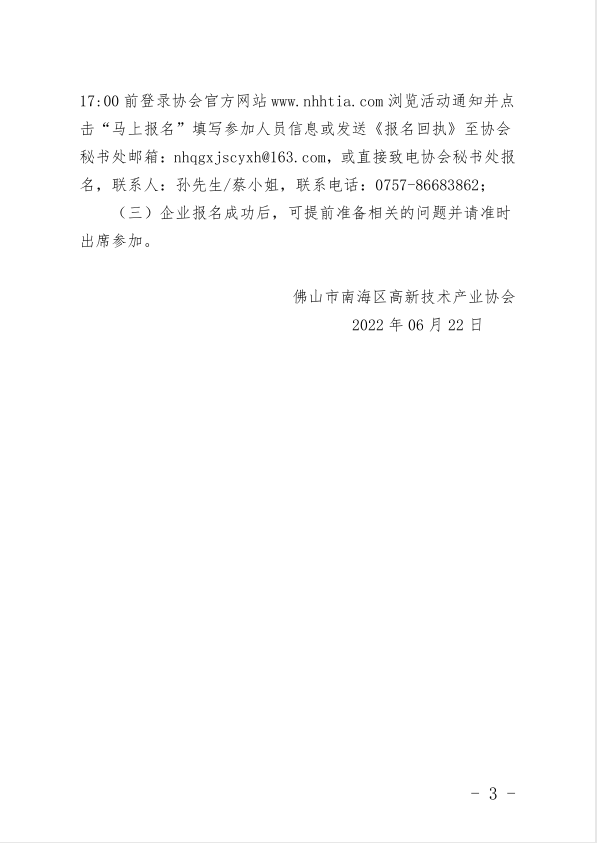 17:00 前登录协会官方网站 www.nhhtia.com 浏览活动通知并点击“马上报名”填写参加人员信息或发送《报名回执》至协会秘书处邮箱：nhqgxjscyxh@163.com，或直接致电协会秘书处报名，联系人：孙先生/蔡小姐，联系电话：0757-86683862；

（三）企业报名成功后，可提前准备相关的问题并请准时出席参加。

佛山市南海区高新技术产业协会
2022 年 06 月 22 日

- 3 -